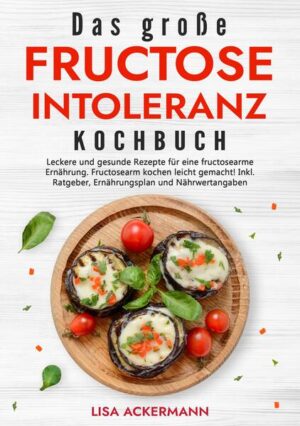 Das große
FRUCTOSE INTOLERANZ
KOCHBUCH

Leckere und gesunde Rezepte für eine fructosearme Ernährung. Fructosearm kochen leicht gemacht! Inkl. Ratgeber, Ernährungsplan und Nährwertangaben

LISA ACKERMANN